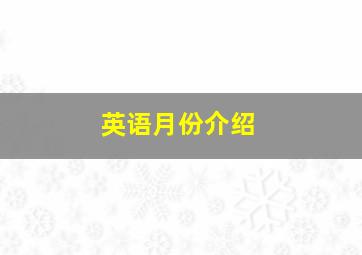 英语月份介绍